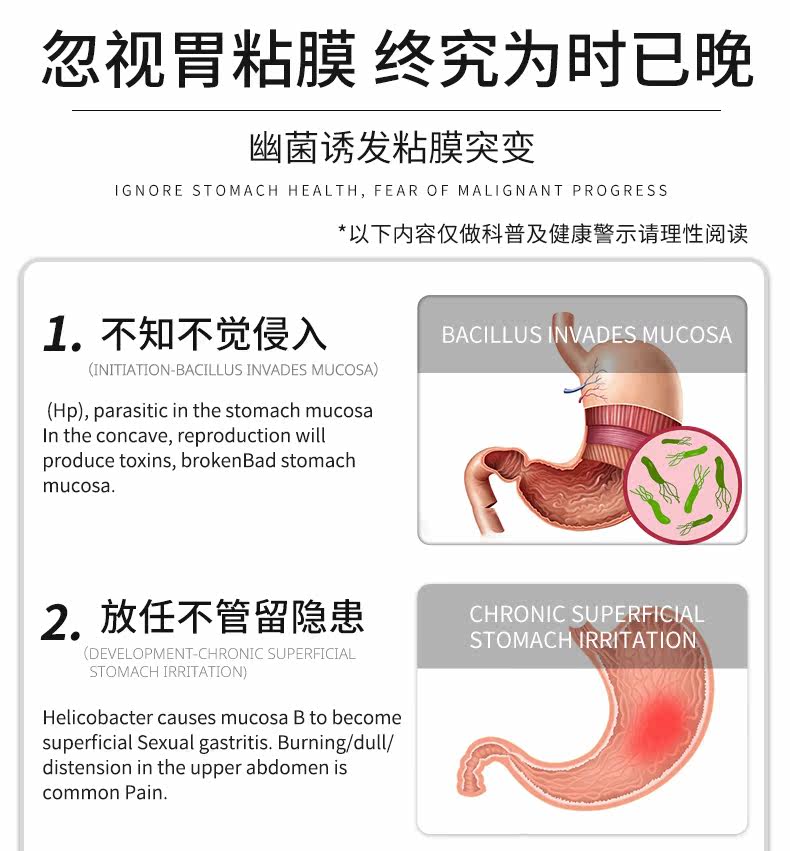 忽视胃粘膜 终究为时已晚

幽菌诱发粘膜突变

IGNORE STOMACH HEALTH, FEAR OF MALIGNANT PROGRESS

*以下内容仅做科普及健康警示请理性阅读

1. 不知不觉侵入

(INITIATION-BACILLUS INVADES MUCOSA)

(Hp), parasitic in the stomach mucosa In the concave, reproduction will produce toxins, brokenBad stomach mucosa.

BACILLUS INVADES MUCOSA

2. 放任不管留隐患

(DEVELOPMENT-CHRONIC SUPERFICIAL STOMACH IRRITATION)

Helicobacter causes mucosa B to become superficial Sexual gastritis. Burning/dull/ distension in the upper abdomen is common Pain.

CHRONIC SUPERFICIAL STOMACH IRRITATION